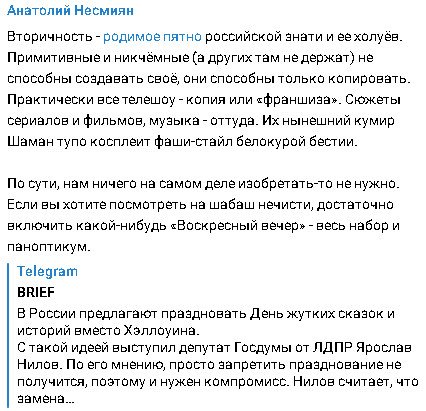 Анатолий Несмиян

Вторичность - родимое пятно российской знати и ее холуёв. Примитивные и никчёмные (а других там не держат) не способны создавать своё, они способны только копировать. Практически все телешоу - копия или «франшиза». Сюжеты сериалов и фильмов, музыка - оттуда. Их нынешний кумир Шаман тупо косплеит фаши-стайл белокурой бестии.

По сути, нам ничего на самом деле изобретать-то не нужно. Если вы хотите посмотреть на шабаш нечисти, достаточно включить какой-нибудь «Воскресный вечер» - весь набор и паноптикум.

Telegram
BRIEF
В России предлагают праздновать День жутких сказок и историй вместо Хэллоуина.
С такой идеей выступил депутат Госдумы от ЛДПР Ярослав Нилов. По его мнению, просто запретить празднование не получится, поэтому и нужен компромисс. Нилов считает, что замена...